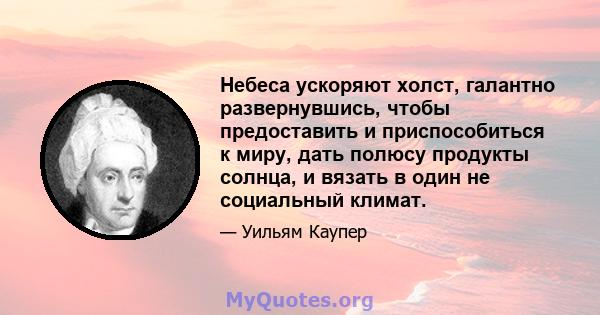 Небеса ускоряют холст, галантно развернувшись, чтобы предоставить и приспособиться к миру, дать полюсу продукты солнца, и вязать в один не социальный климат.

— Уильям Каупер

MyQuotes.org